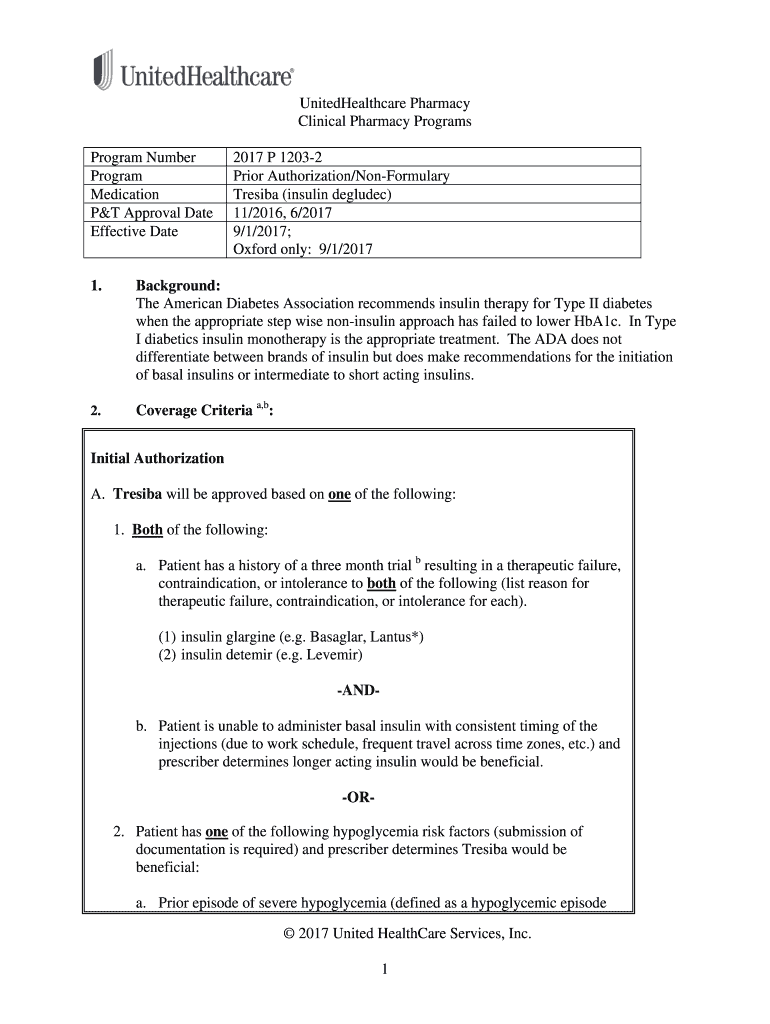 UnitedHealthcare®

UnitedHealthcare Pharmacy
Clinical Pharmacy Programs

| Program Number | 2017 P 1203-2 |
|---|---|
| Program | Prior Authorization/Non-Formulary |
| Medication | Tresiba (insulin degludec) |
| P&T Approval Date | 11/2016, 6/2017 |
| Effective Date | 9/1/2017; Oxford only: 9/1/2017 |

1. Background:
The American Diabetes Association recommends insulin therapy for Type II diabetes when the appropriate step wise non-insulin approach has failed to lower HbA1c. In Type I diabetics insulin monotherapy is the appropriate treatment. The ADA does not differentiate between brands of insulin but does make recommendations for the initiation of basal insulins or intermediate to short acting insulins.

2. Coverage Criteria $^{a,b}$:

Initial Authorization

A. Tresiba will be approved based on one of the following:

1. Both of the following:

a. Patient has a history of a three month trial $^{b}$ resulting in a therapeutic failure, contraindication, or intolerance to both of the following (list reason for therapeutic failure, contraindication, or intolerance for each).

(1) insulin glargine (e.g. Basaglar, Lantus*)
(2) insulin detemir (e.g. Levemir)

-AND-

b. Patient is unable to administer basal insulin with consistent timing of the injections (due to work schedule, frequent travel across time zones, etc.) and prescriber determines longer acting insulin would be beneficial.

-OR-

2. Patient has one of the following hypoglycemia risk factors (submission of documentation is required) and prescriber determines Tresiba would be beneficial:

a. Prior episode of severe hypoglycemia (defined as a hypoglycemic episode

© 2017 United HealthCare Services, Inc.

1